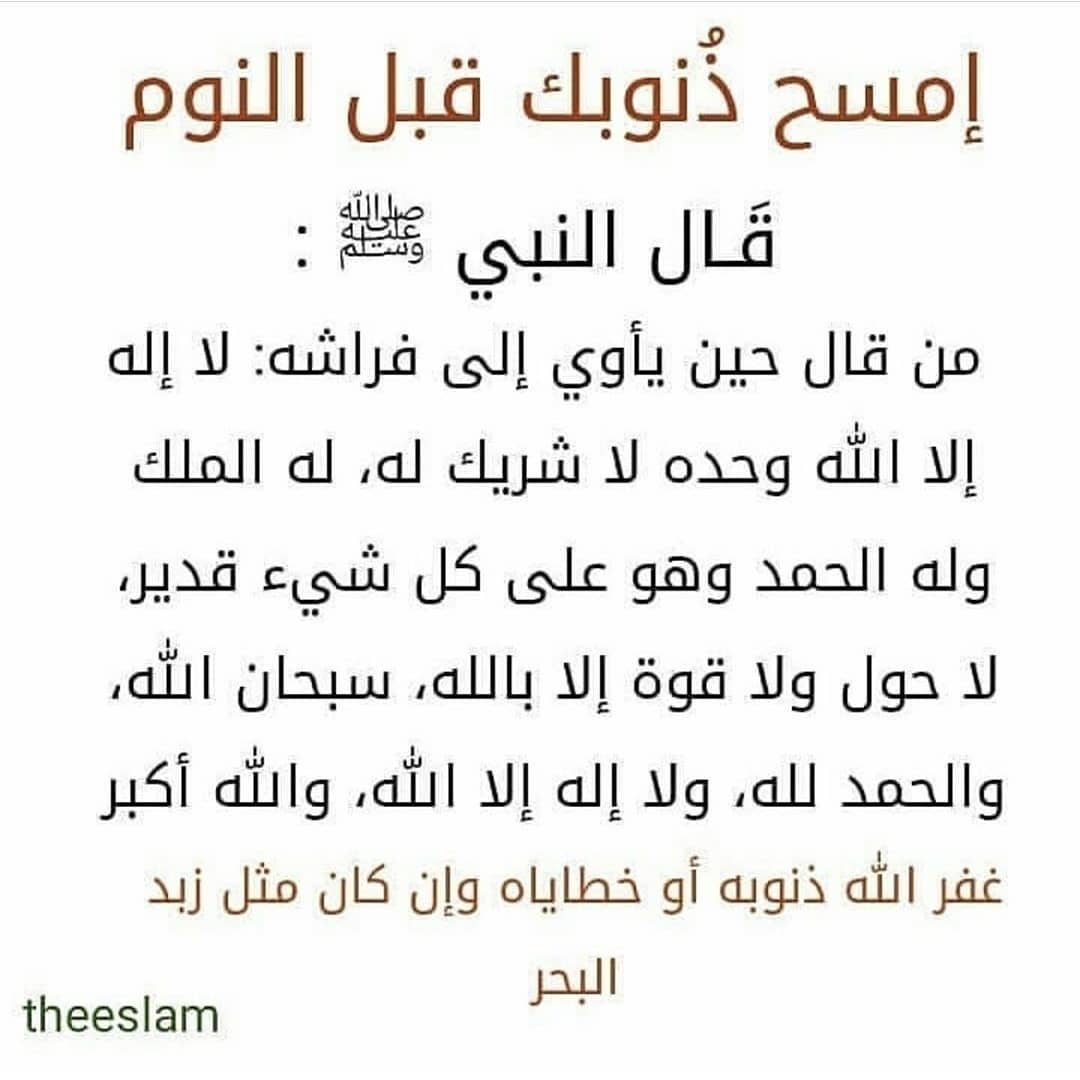 إمسح ذُنوبك قبل النوم

قَال النبي ﷺ :

من قال حين يأوي إلى فراشه: لا إله إلا الله وحده لا شريك له، له الملك وله الحمد وهو على كل شيء قدير، لا حول ولا قوة إلا بالله، سبحان الله، والحمد لله، ولا إله إلا الله، والله أكبر

غفر الله ذنوبه أو خطاياه وإن كان مثل زبد البحر

theeslam